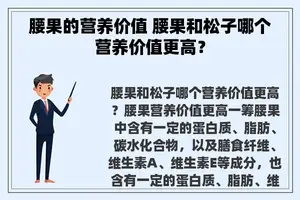 腰果的营养价值 腰果和松子哪个营养价值更高？

腰果和松子哪个营养价值更高？腰果营养价值更高一筹腰果中含有一定的蛋白质、脂肪、碳水化合物，以及膳食纤维、维生素A、维生素E等成分，也含有一定的蛋白质、脂肪、维